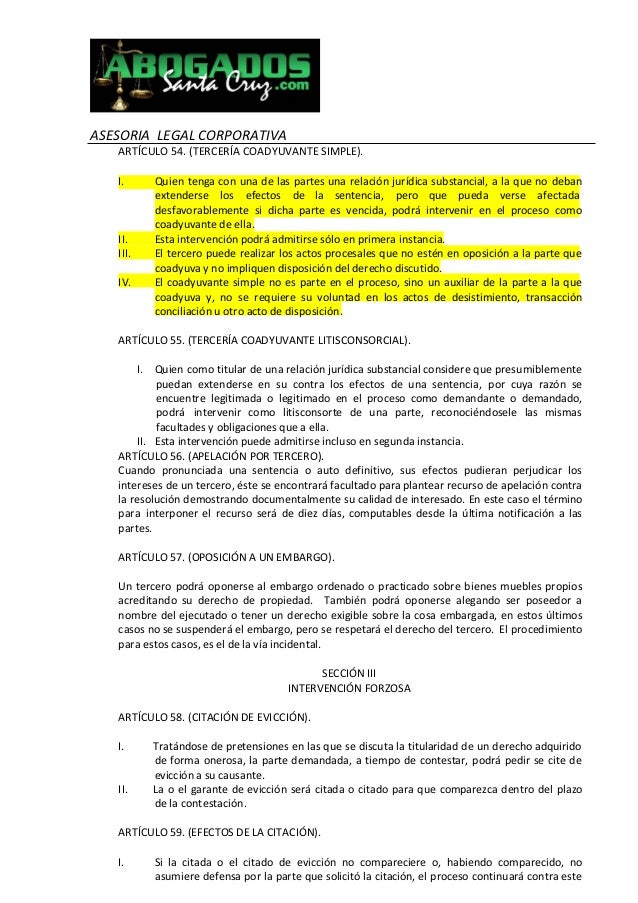 ABOGADOS Santa Cruz.com

ASESORIA LEGAL CORPORATIVA

ARTÍCULO 54. (TERCERÍA COADYUVANTE SIMPLE).

I. Quien tenga con una de las partes una relación jurídica substancial, a la que no deban extenderse los efectos de la sentencia, pero que pueda verse afectada desfavorablemente si dicha parte es vencida, podrá intervenir en el proceso como coadyuvante de ella.
II. Esta intervención podrá admitirse sólo en primera instancia.
III. El tercero puede realizar los actos procesales que no estén en oposición a la parte que coadyuva y no impliquen disposición del derecho discutido.
IV. El coadyuvante simple no es parte en el proceso, sino un auxiliar de la parte a la que coadyuva y, no se requiere su voluntad en los actos de desistimiento, transacción conciliación u otro acto de disposición.

ARTÍCULO 55. (TERCERÍA COADYUVANTE LITISCONSORCIAL).

I. Quien como titular de una relación jurídica substancial considere que presumiblemente puedan extenderse en su contra los efectos de una sentencia, por cuya razón se encuentre legitimada o legitimado en el proceso como demandante o demandado, podrá intervenir como litisconsorte de una parte, reconociéndosele las mismas facultades y obligaciones que a ella.
II. Esta intervención puede admitirse incluso en segunda instancia.

ARTÍCULO 56. (APELACIÓN POR TERCERO).
Cuando pronunciada una sentencia o auto definitivo, sus efectos pudieran perjudicar los intereses de un tercero, éste se encontrará facultado para plantear recurso de apelación contra la resolución demostrando documentalmente su calidad de interesado. En este caso el término para interponer el recurso será de diez días, computables desde la última notificación a las partes.

ARTÍCULO 57. (OPOSICIÓN A UN EMBARGO).

Un tercero podrá oponerse al embargo ordenado o practicado sobre bienes muebles propios acreditando su derecho de propiedad. También podrá oponerse alegando ser poseedor a nombre del ejecutado o tener un derecho exigible sobre la cosa embargada, en estos últimos casos no se suspenderá el embargo, pero se respetará el derecho del tercero. El procedimiento para estos casos, es el de la vía incidental.

SECCIÓN III
INTERVENCIÓN FORZOSA

ARTÍCULO 58. (CITACIÓN DE EVICCIÓN).

I. Tratándose de pretensiones en las que se discuta la titularidad de un derecho adquirido de forma onerosa, la parte demandada, a tiempo de contestar, podrá pedir se cite de evicción a su causante.
II. La o el garante de evicción será citada o citado para que comparezca dentro del plazo de la contestación.

ARTÍCULO 59. (EFECTOS DE LA CITACIÓN).

I. Si la citada o el citado de evicción no compareciere o, habiendo comparecido, no asumiere defensa por la parte que solicitó la citación, el proceso continuará contra este